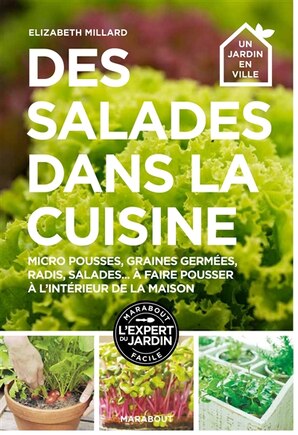 ELIZABETH MILLARD

UN JARDIN EN VILLE

DES SALADES DANS LA CUISINE

MICRO POUSSES, GRAINES GERMÉES, RADIS, SALADES... À FAIRE POUSSER À L'INTÉRIEUR DE LA MAISON

MARABOUT
L'EXPERT DU JARDIN
FACILE

MARABOUT